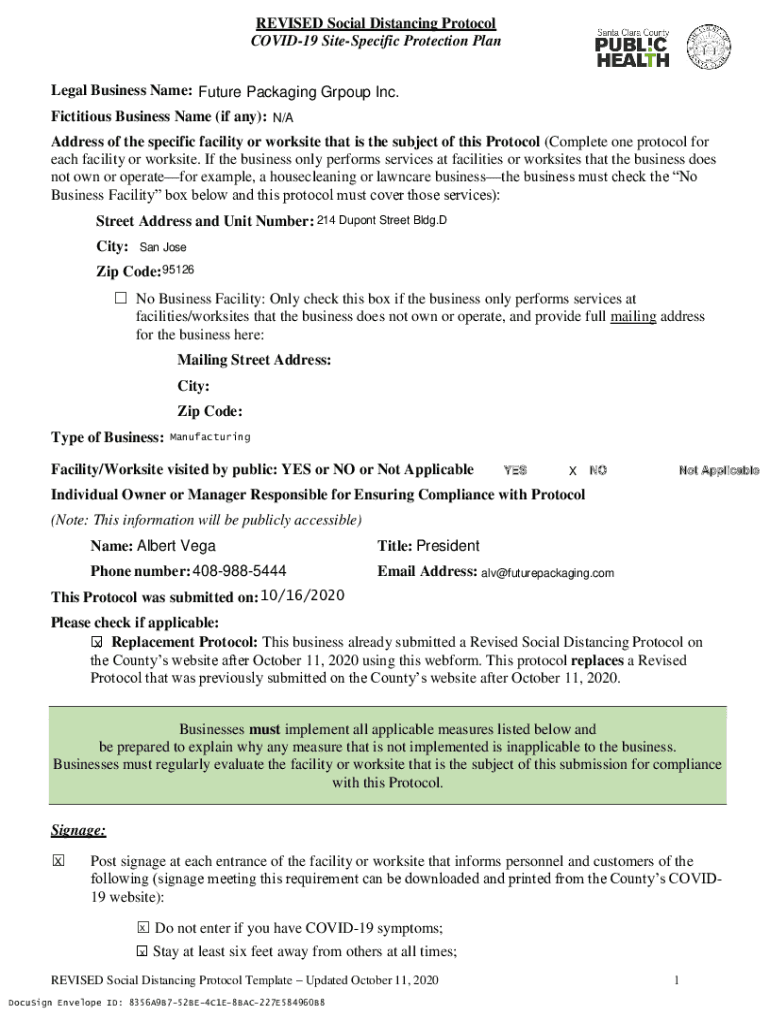 REVISED Social Distancing Protocol
COVID-19 Site-Specific Protection Plan

Santa Clara County
PUBLIC HEALTH

Legal Business Name: Future Packaging Grpoup Inc.
Fictitious Business Name (if any): N/A
Address of the specific facility or worksite that is the subject of this Protocol (Complete one protocol for each facility or worksite. If the business only performs services at facilities or worksites that the business does not own or operate—for example, a housecleaning or lawncare business—the business must check the "No Business Facility" box below and this protocol must cover those services):

Street Address and Unit Number: 214 Dupont Street Bldg.D
City: San Jose
Zip Code: 95126

☐ No Business Facility: Only check this box if the business only performs services at facilities/worksites that the business does not own or operate, and provide full mailing address for the business here:

Mailing Street Address:
City:
Zip Code:

Type of Business: Manufacturing

Facility/Worksite visited by public: YES or NO or Not Applicable YES X NO Not Applicable
Individual Owner or Manager Responsible for Ensuring Compliance with Protocol
(Note: This information will be publicly accessible)
Name: Albert Vega Title: President
Phone number: 408-988-5444 Email Address: alv@futurepackaging.com
This Protocol was submitted on: 10/16/2020
Please check if applicable:
☒ Replacement Protocol: This business already submitted a Revised Social Distancing Protocol on the County's website after October 11, 2020 using this webform. This protocol replaces a Revised Protocol that was previously submitted on the County's website after October 11, 2020.

Businesses must implement all applicable measures listed below and be prepared to explain why any measure that is not implemented is inapplicable to the business. Businesses must regularly evaluate the facility or worksite that is the subject of this submission for compliance with this Protocol.

Signage:

☒ Post signage at each entrance of the facility or worksite that informs personnel and customers of the following (signage meeting this requirement can be downloaded and printed from the County's COVID-19 website):

☒ Do not enter if you have COVID-19 symptoms;
☒ Stay at least six feet away from others at all times;

REVISED Social Distancing Protocol Template – Updated October 11, 2020 1
DocuSign Envelope ID: 8356A9B7-528E-4C1E-8BAC-227E584960B8